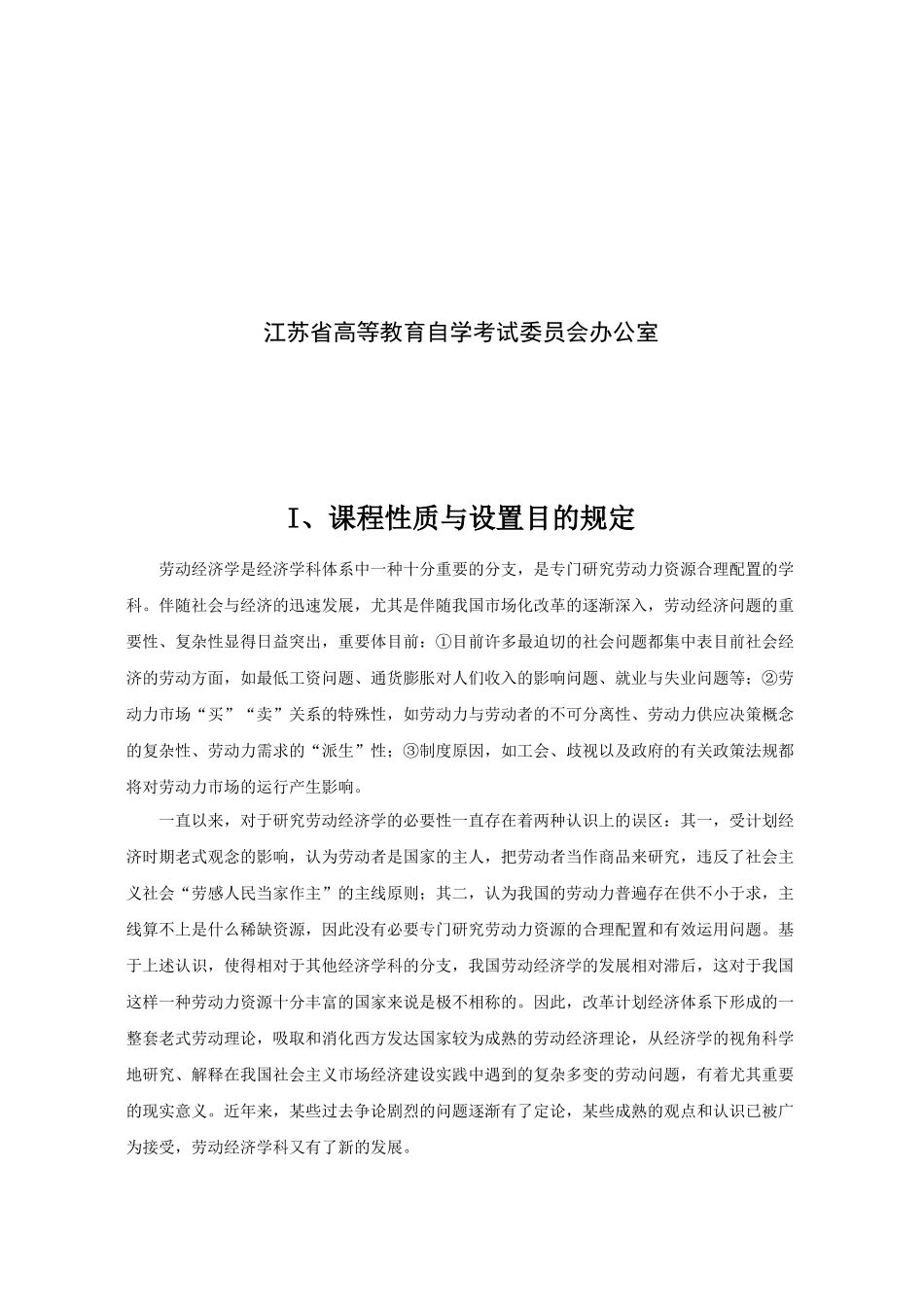 江苏省高等教育自学考试委员会办公室

I、课程性质与设置目的规定

劳动经济学是经济学科体系中一种十分重要的分支，是专门研究劳动力资源合理配置的学科。伴随社会与经济的迅速发展，尤其是伴随我国市场化改革的逐渐深入，劳动经济问题的重要性、复杂性显得日益突出，重要体目前：①目前许多最迫切的社会问题都集中表目前社会经济的劳动方面，如最低工资问题、通货膨胀对人们收入的影响问题、就业与失业问题等；②劳动力市场“买”“卖”关系的特殊性，如劳动力与劳动者的不可分离性、劳动力供应决策概念的复杂性、劳动力需求的“派生”性；③制度原因，如工会、歧视以及政府的有关政策法规都将对劳动力市场的运行产生影响。

一直以来，对于研究劳动经济学的必要性一直存在着两种认识上的误区：其一，受计划经济时期老式观念的影响，认为劳动者是国家的主人，把劳动者当作商品来研究，违反了社会主义社会“劳感人民当家作主”的主线原则；其二，认为我国的劳动力普遍存在供不小于求，主线算不上是什么稀缺资源，因此没有必要专门研究劳动力资源的合理配置和有效运用问题。基于上述认识，使得相对于其他经济学科的分支，我国劳动经济学的发展相对滞后，这对于我国这样一种劳动力资源十分丰富的国家来说是极不相称的。因此，改革计划经济体系下形成的一整套老式劳动理论，吸取和消化西方发达国家较为成熟的劳动经济理论，从经济学的视角科学地研究、解释在我国社会主义市场经济建设实践中遇到的复杂多变的劳动问题，有着尤其重要的现实意义。近年来，某些过去争论剧烈的问题逐渐有了定论，某些成熟的观点和认识已被广为接受，劳动经济学科又有了新的发展。